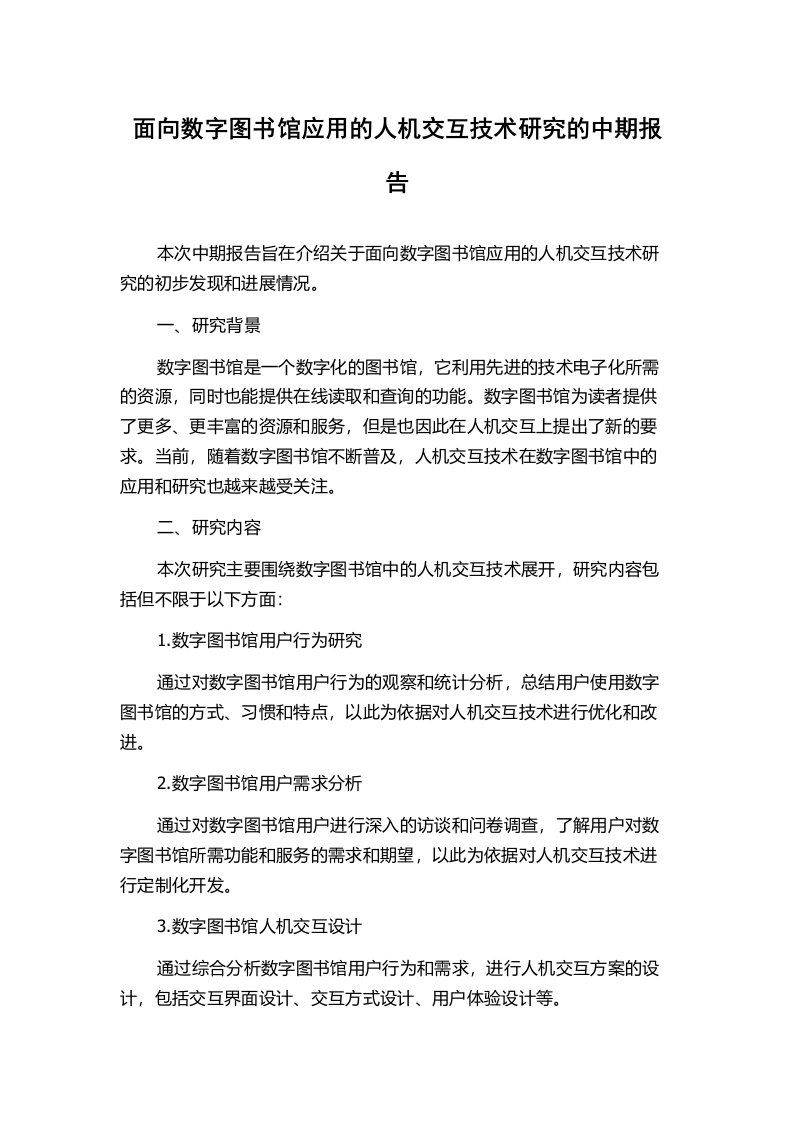 面向数字图书馆应用的人机交互技术研究的中期报告

本次中期报告旨在介绍关于面向数字图书馆应用的人机交互技术研究的初步发现和进展情况。

一、研究背景

数字图书馆是一个数字化的图书馆，它利用先进的技术电子化所需的资源，同时也能提供在线读取和查询的功能。数字图书馆为读者提供了更多、更丰富的资源和服务，但是也因此在人机交互上提出了新的要求。当前，随着数字图书馆不断普及，人机交互技术在数字图书馆中的应用和研究也越来越受关注。

二、研究内容

本次研究主要围绕数字图书馆中的人机交互技术展开，研究内容包括但不限于以下方面：

1.数字图书馆用户行为研究

通过对数字图书馆用户行为的观察和统计分析，总结用户使用数字图书馆的方式、习惯和特点，以此为依据对人机交互技术进行优化和改进。

2.数字图书馆用户需求分析

通过对数字图书馆用户进行深入的访谈和问卷调查，了解用户对数字图书馆所需功能和服务的需求和期望，以此为依据对人机交互技术进行定制化开发。

3.数字图书馆人机交互设计

通过综合分析数字图书馆用户行为和需求，进行人机交互方案的设计，包括交互界面设计、交互方式设计、用户体验设计等。